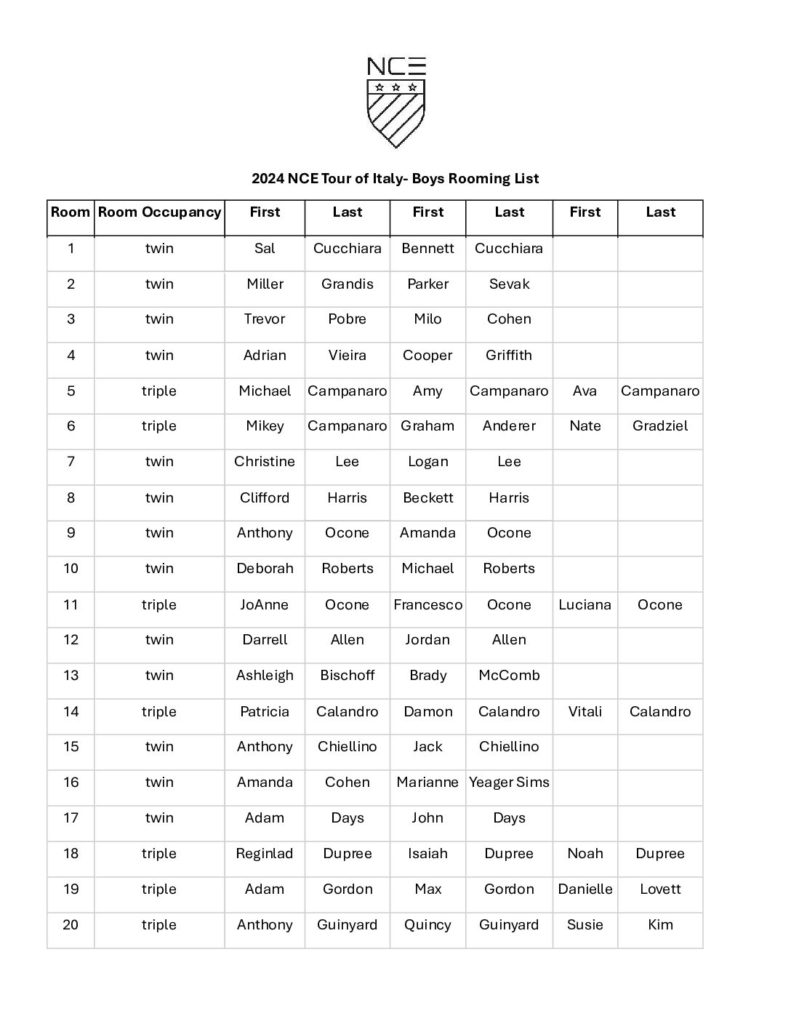 NCE

2024 NCE Tour of Italy- Boys Rooming List

| Room | Room Occupancy | First | Last | First | Last | First | Last |
|---|---|---|---|---|---|---|---|
| 1 | twin | Sal | Cucchiara | Bennett | Cucchiara | | |
| 2 | twin | Miller | Grandis | Parker | Sevak | | |
| 3 | twin | Trevor | Pobre | Milo | Cohen | | |
| 4 | twin | Adrian | Vieira | Cooper | Griffith | | |
| 5 | triple | Michael | Campanaro | Amy | Campanaro | Ava | Campanaro |
| 6 | triple | Mikey | Campanaro | Graham | Anderer | Nate | Gradziel |
| 7 | twin | Christine | Lee | Logan | Lee | | |
| 8 | twin | Clifford | Harris | Beckett | Harris | | |
| 9 | twin | Anthony | Ocone | Amanda | Ocone | | |
| 10 | twin | Deborah | Roberts | Michael | Roberts | | |
| 11 | triple | JoAnne | Ocone | Francesco | Ocone | Luciana | Ocone |
| 12 | twin | Darrell | Allen | Jordan | Allen | | |
| 13 | twin | Ashleigh | Bischoff | Brady | McComb | | |
| 14 | triple | Patricia | Calandro | Damon | Calandro | Vitali | Calandro |
| 15 | twin | Anthony | Chiellino | Jack | Chiellino | | |
| 16 | twin | Amanda | Cohen | Marianne | Yeager Sims | | |
| 17 | twin | Adam | Days | John | Days | | |
| 18 | triple | Reginlad | Dupree | Isaiah | Dupree | Noah | Dupree |
| 19 | triple | Adam | Gordon | Max | Gordon | Danielle | Lovett |
| 20 | triple | Anthony | Guinyard | Quincy | Guinyard | Susie | Kim |